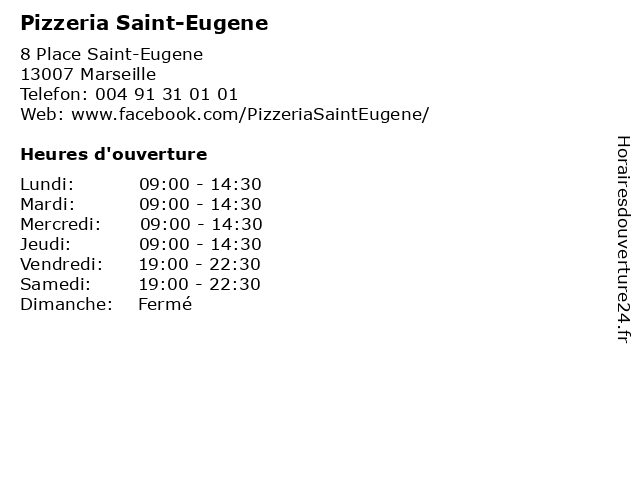 Pizzeria Saint-Eugene

8 Place Saint-Eugene
13007 Marseille
Telefon: 004 91 31 01 01
Web: www.facebook.com/PizzeriaSaintEugene/

Heures d'ouverture

Lundi: 09:00 - 14:30
Mardi: 09:00 - 14:30
Mercredi: 09:00 - 14:30
Jeudi: 09:00 - 14:30
Vendredi: 19:00 - 22:30
Samedi: 19:00 - 22:30
Dimanche: Fermé

Horairesdouverture24.fr